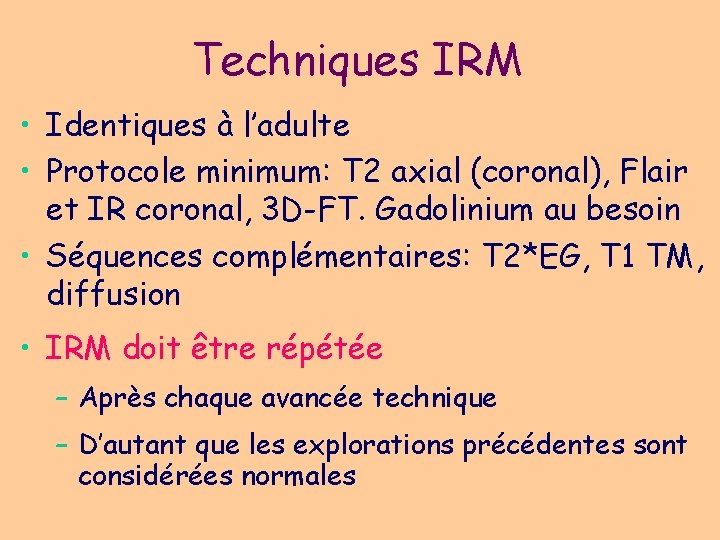 Techniques IRM

• Identiques à l'adulte
• Protocole minimum: T2 axial (coronal), Flair et IR coronal, 3D-FT. Gadolinium au besoin
• Séquences complémentaires: T2*EG, T1 TM, diffusion
• IRM doit être répétée
– Après chaque avancée technique
– D'autant que les explorations précédentes sont considérées normales